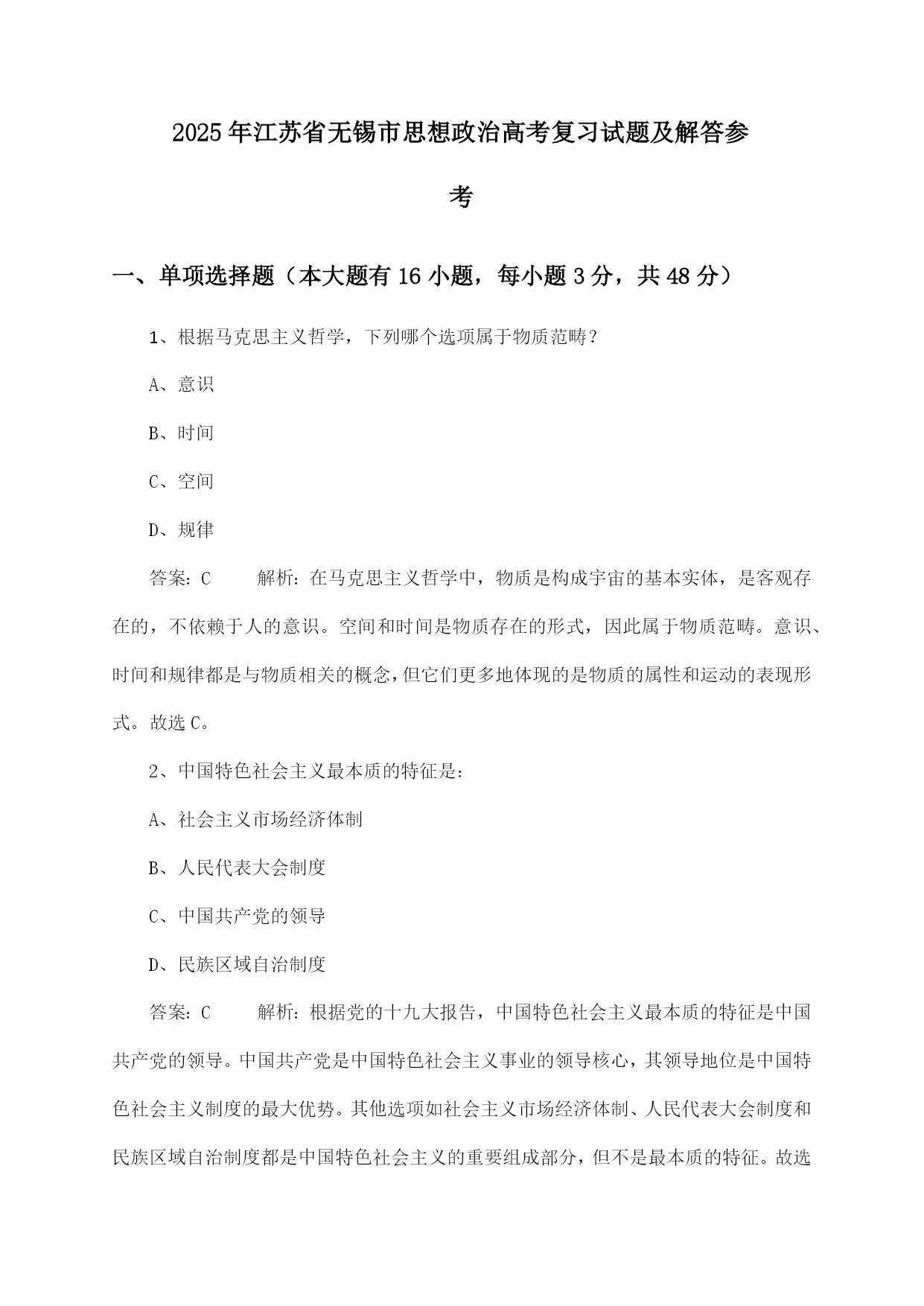 2025年江苏省无锡市思想政治高考复习试题及解答参考

一、单项选择题（本大题有16小题，每小题3分，共48分）

1、根据马克思主义哲学，下列哪个选项属于物质范畴？

A、意识

B、时间

C、空间

D、规律

答案：C　　解析：在马克思主义哲学中，物质是构成宇宙的基本实体，是客观存在的，不依赖于人的意识。空间和时间是物质存在的形式，因此属于物质范畴。意识、时间和规律都是与物质相关的概念，但它们更多地体现的是物质的属性和运动的表现形式。故选C。

2、中国特色社会主义最本质的特征是：

A、社会主义市场经济体制

B、人民代表大会制度

C、中国共产党的领导

D、民族区域自治制度

答案：C　　解析：根据党的十九大报告，中国特色社会主义最本质的特征是中国共产党的领导。中国共产党是中国特色社会主义事业的领导核心，其领导地位是中国特色社会主义制度的最大优势。其他选项如社会主义市场经济体制、人民代表大会制度和民族区域自治制度都是中国特色社会主义的重要组成部分，但不是最本质的特征。故选